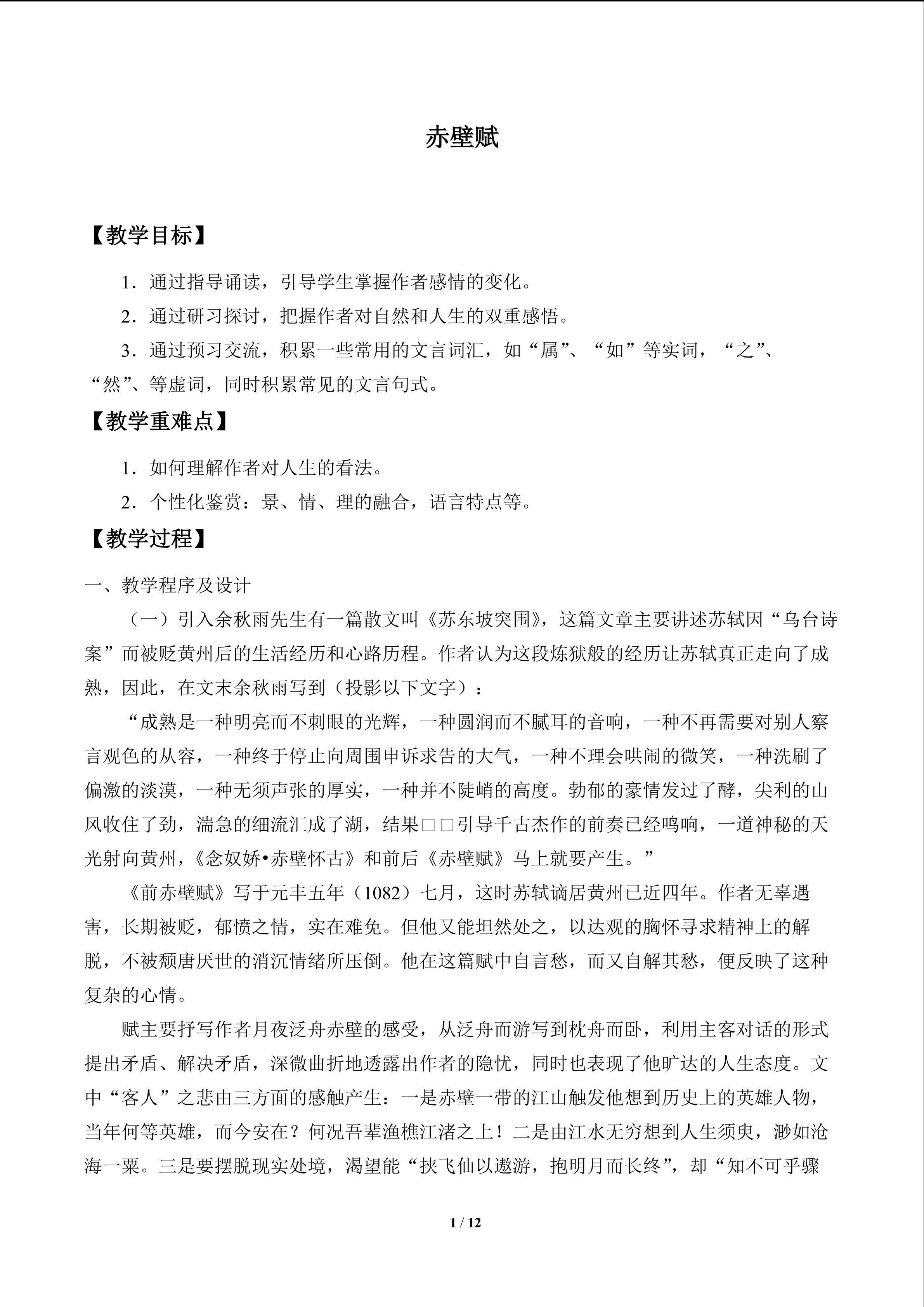 赤壁赋

【教学目标】

1．通过指导诵读，引导学生掌握作者感情的变化。

2．通过研习探讨，把握作者对自然和人生的双重感悟。

3．通过预习交流，积累一些常用的文言词汇，如“属”、“如”等实词，“之”、“然”、等虚词，同时积累常见的文言句式。

【教学重难点】

1．如何理解作者对人生的看法。

2．个性化鉴赏：景、情、理的融合，语言特点等。

【教学过程】

一、教学程序及设计

（一）引入余秋雨先生有一篇散文叫《苏东坡突围》，这篇文章主要讲述苏轼因“乌台诗案”而被贬黄州后的生活经历和心路历程。作者认为这段炼狱般的经历让苏轼真正走向了成熟，因此，在文末余秋雨写到（投影以下文字）：

“成熟是一种明亮而不刺眼的光辉，一种圆润而不腻耳的音响，一种不再需要对别人察言观色的从容，一种终于停止向周围申诉求告的大气，一种不理会哄闹的微笑，一种洗刷了偏激的淡漠，一种无须声张的厚实，一种并不陡峭的高度。勃郁的豪情发过了酵，尖利的山风收住了劲，湍急的细流汇成了湖，结果□□引导千古杰作的前奏已经鸣响，一道神秘的天光射向黄州，《念奴娇•赤壁怀古》和前后《赤壁赋》马上就要产生。”

《前赤壁赋》写于元丰五年（1082）七月，这时苏轼谪居黄州已近四年。作者无辜遇害，长期被贬，郁愤之情，实在难免。但他又能坦然处之，以达观的胸怀寻求精神上的解脱，不被颓唐厌世的消沉情绪所压倒。他在这篇赋中自言愁，而又自解其愁，便反映了这种复杂的心情。

赋主要抒写作者月夜泛舟赤壁的感受，从泛舟而游写到枕舟而卧，利用主客对话的形式提出矛盾、解决矛盾，深微曲折地透露出作者的隐忧，同时也表现了他旷达的人生态度。文中“客人”之悲由三方面的感触产生：一是赤壁一带的江山触发他想到历史上的英雄人物，当年何等英雄，而今安在？何况吾辈渔樵江渚之上！二是由江水无穷想到人生须臾，渺如沧海一粟。三是要摆脱现实处境，渴望能“挟飞仙以遨游，抱明月而长终”，却“知不可乎骤

1 / 12